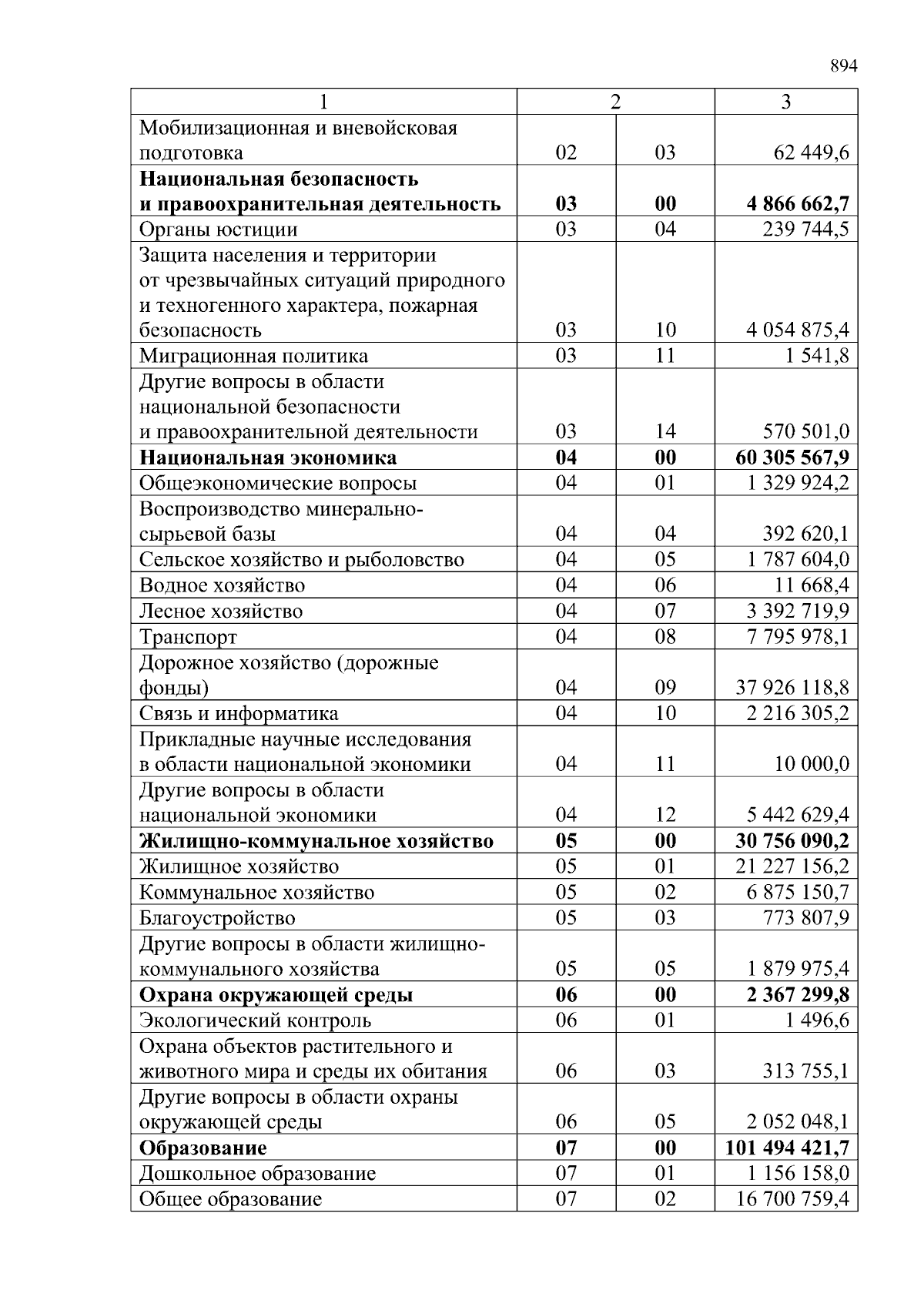 894

| 1 | 2 | | 3 |
|---|---|---|---|
| Мобилизационная и вневойсковая подготовка | 02 | 03 | 62 449,6 |
| **Национальная безопасность и правоохранительная деятельность** | **03** | **00** | **4 866 662,7** |
| Органы юстиции | 03 | 04 | 239 744,5 |
| Защита населения и территории от чрезвычайных ситуаций природного и техногенного характера, пожарная безопасность | 03 | 10 | 4 054 875,4 |
| Миграционная политика | 03 | 11 | 1 541,8 |
| Другие вопросы в области национальной безопасности и правоохранительной деятельности | 03 | 14 | 570 501,0 |
| **Национальная экономика** | **04** | **00** | **60 305 567,9** |
| Общеэкономические вопросы | 04 | 01 | 1 329 924,2 |
| Воспроизводство минерально-сырьевой базы | 04 | 04 | 392 620,1 |
| Сельское хозяйство и рыболовство | 04 | 05 | 1 787 604,0 |
| Водное хозяйство | 04 | 06 | 11 668,4 |
| Лесное хозяйство | 04 | 07 | 3 392 719,9 |
| Транспорт | 04 | 08 | 7 795 978,1 |
| Дорожное хозяйство (дорожные фонды) | 04 | 09 | 37 926 118,8 |
| Связь и информатика | 04 | 10 | 2 216 305,2 |
| Прикладные научные исследования в области национальной экономики | 04 | 11 | 10 000,0 |
| Другие вопросы в области национальной экономики | 04 | 12 | 5 442 629,4 |
| **Жилищно-коммунальное хозяйство** | **05** | **00** | **30 756 090,2** |
| Жилищное хозяйство | 05 | 01 | 21 227 156,2 |
| Коммунальное хозяйство | 05 | 02 | 6 875 150,7 |
| Благоустройство | 05 | 03 | 773 807,9 |
| Другие вопросы в области жилищно-коммунального хозяйства | 05 | 05 | 1 879 975,4 |
| **Охрана окружающей среды** | **06** | **00** | **2 367 299,8** |
| Экологический контроль | 06 | 01 | 1 496,6 |
| Охрана объектов растительного и животного мира и среды их обитания | 06 | 03 | 313 755,1 |
| Другие вопросы в области охраны окружающей среды | 06 | 05 | 2 052 048,1 |
| **Образование** | **07** | **00** | **101 494 421,7** |
| Дошкольное образование | 07 | 01 | 1 156 158,0 |
| Общее образование | 07 | 02 | 16 700 759,4 |